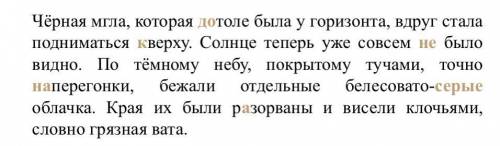 Чёрная мгла, которая дотоле была у горизонта, вдруг стала подниматься кверху. Солнце теперь уже совсем не было видно. По тёмному небу, покрытому тучами, точно наперегонки, бежали отдельные белесовато-серые облачка. Края их были разорваны и висели клочьями, словно грязная вата.